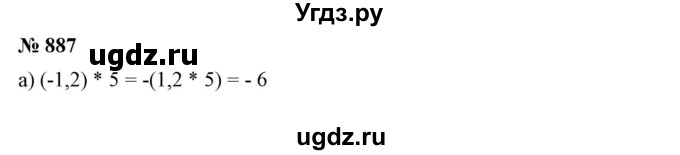 Угдз.ру

№ 887 ugdz.ru

а) $(-1,2) * 5 = -(1,2 * 5) = -6$

ugdz.ru